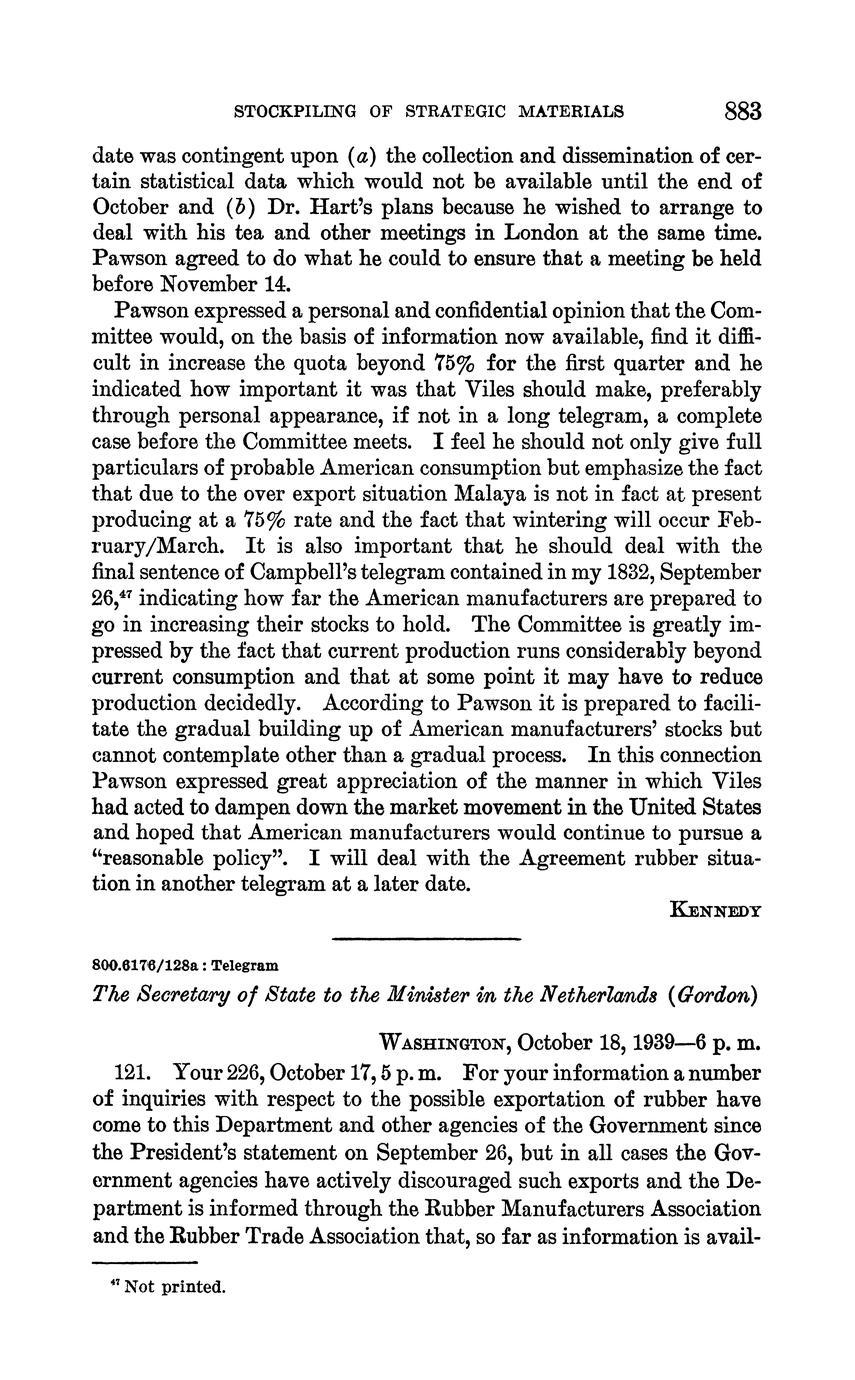 STOCKPILING OF STRATEGIC MATERIALS 883

date was contingent upon (a) the collection and dissemination of certain statistical data which would not be available until the end of October and (b) Dr. Hart's plans because he wished to arrange to deal with his tea and other meetings in London at the same time. Pawson agreed to do what he could to ensure that a meeting be held before November 14.

Pawson expressed a personal and confidential opinion that the Committee would, on the basis of information now available, find it difficult in increase the quota beyond 75% for the first quarter and he indicated how important it was that Viles should make, preferably through personal appearance, if not in a long telegram, a complete case before the Committee meets. I feel he should not only give full particulars of probable American consumption but emphasize the fact that due to the over export situation Malaya is not in fact at present producing at a 75% rate and the fact that wintering will occur February/March. It is also important that he should deal with the final sentence of Campbell's telegram contained in my 1832, September 26,$^{47}$ indicating how far the American manufacturers are prepared to go in increasing their stocks to hold. The Committee is greatly impressed by the fact that current production runs considerably beyond current consumption and that at some point it may have to reduce production decidedly. According to Pawson it is prepared to facilitate the gradual building up of American manufacturers' stocks but cannot contemplate other than a gradual process. In this connection Pawson expressed great appreciation of the manner in which Viles had acted to dampen down the market movement in the United States and hoped that American manufacturers would continue to pursue a "reasonable policy". I will deal with the Agreement rubber situation in another telegram at a later date.

KENNEDY

800.6176/128a : Telegram

The Secretary of State to the Minister in the Netherlands (Gordon)

WASHINGTON, October 18, 1939—6 p. m.

121. Your 226, October 17, 5 p. m. For your information a number of inquiries with respect to the possible exportation of rubber have come to this Department and other agencies of the Government since the President's statement on September 26, but in all cases the Government agencies have actively discouraged such exports and the Department is informed through the Rubber Manufacturers Association and the Rubber Trade Association that, so far as information is avail-

$^{47}$ Not printed.